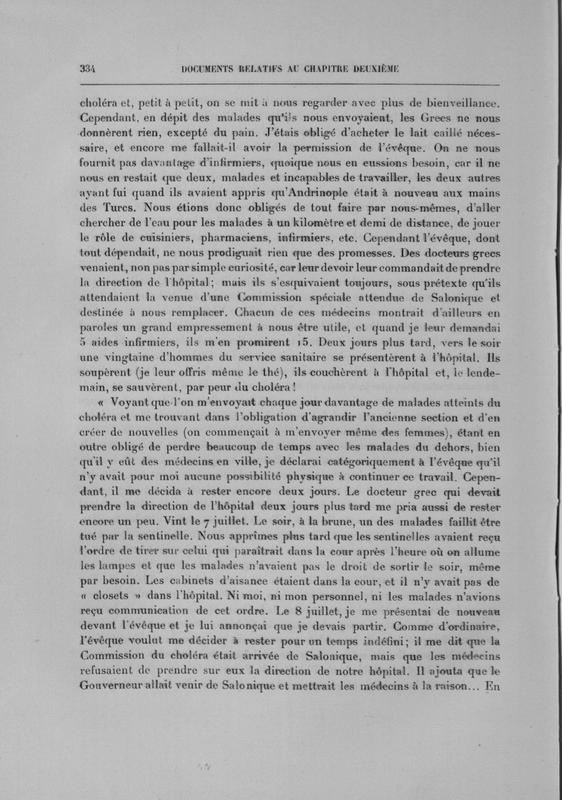 334 DOCUMENTS RELATIFS AU CHAPITRE DEUXIÈME

choléra et, petit à petit, on se mit à nous regarder avec plus de bienveillance. Cependant, en dépit des malades qu'ils nous envoyaient, les Grecs ne nous donnèrent rien, excepté du pain. J'étais obligé d'acheter le lait caillé nécessaire, et encore me fallait-il avoir la permission de l'évêque. On ne nous fournit pas davantage d'infirmiers, quoique nous en eussions besoin, car il ne nous en restait que deux, malades et incapables de travailler, les deux autres ayant fui quand ils avaient appris qu'Andrinople était à nouveau aux mains des Turcs. Nous étions donc obligés de tout faire par nous-mêmes, d'aller chercher de l'eau pour les malades à un kilomètre et demi de distance, de jouer le rôle de cuisiniers, pharmaciens, infirmiers, etc. Cependant l'évêque, dont tout dépendait, ne nous prodiguait rien que des promesses. Des docteurs grecs venaient, non pas par simple curiosité, car leur devoir leur commandait de prendre la direction de l'hôpital; mais ils s'esquivaient toujours, sous prétexte qu'ils attendaient la venue d'une Commission spéciale attendue de Salonique et destinée à nous remplacer. Chacun de ces médecins montrait d'ailleurs en paroles un grand empressement à nous être utile, et quand je leur demandai 5 aides infirmiers, ils m'en promirent 15. Deux jours plus tard, vers le soir une vingtaine d'hommes du service sanitaire se présentèrent à l'hôpital. Ils soupèrent (je leur offris même le thé), ils couchèrent à l'hôpital et, le lendemain, se sauvèrent, par peur du choléra !

« Voyant que l'on m'envoyait chaque jour davantage de malades atteints du choléra et me trouvant dans l'obligation d'agrandir l'ancienne section et d'en créer de nouvelles (on commençait à m'envoyer même des femmes), étant en outre obligé de perdre beaucoup de temps avec les malades du dehors, bien qu'il y eût des médecins en ville, je déclarai catégoriquement à l'évêque qu'il n'y avait pour moi aucune possibilité physique à continuer ce travail. Cependant, il me décida à rester encore deux jours. Le docteur grec qui devait prendre la direction de l'hôpital deux jours plus tard me pria aussi de rester encore un peu. Vint le 7 juillet. Le soir, à la brune, un des malades faillit être tué par la sentinelle. Nous apprîmes plus tard que les sentinelles avaient reçu l'ordre de tirer sur celui qui paraîtrait dans la cour après l'heure où on allume les lampes et que les malades n'avaient pas le droit de sortir le soir, même par besoin. Les cabinets d'aisance étaient dans la cour, et il n'y avait pas de « closets » dans l'hôpital. Ni moi, ni mon personnel, ni les malades n'avions reçu communication de cet ordre. Le 8 juillet, je me présentai de nouveau devant l'évêque et je lui annonçai que je devais partir. Comme d'ordinaire, l'évêque voulut me décider à rester pour un temps indéfini; il me dit que la Commission du choléra était arrivée de Salonique, mais que les médecins refusaient de prendre sur eux la direction de notre hôpital. Il ajouta que le Gouverneur allait venir de Salonique et mettrait les médecins à la raison... En